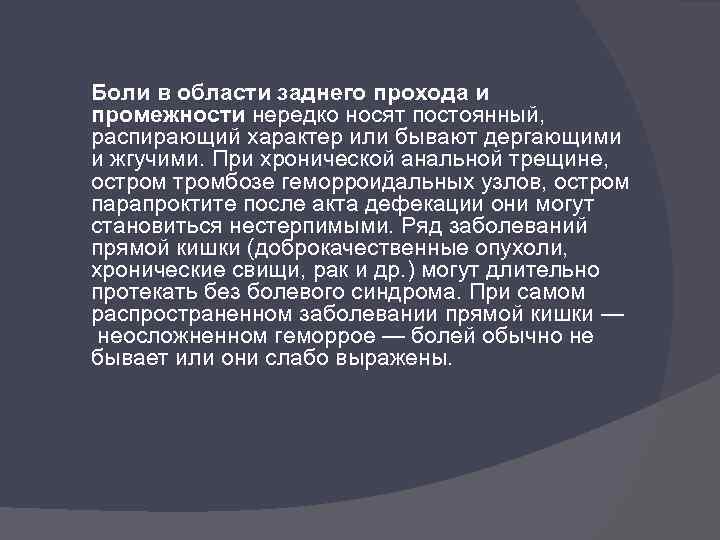 Боли в области заднего прохода и промежности нередко носят постоянный, распирающий характер или бывают дергающими и жгучими. При хронической анальной трещине, остром тромбозе геморроидальных узлов, остром парапроктите после акта дефекации они могут становиться нестерпимыми. Ряд заболеваний прямой кишки (доброкачественные опухоли, хронические свищи, рак и др.) могут длительно протекать без болевого синдрома. При самом распространенном заболевании прямой кишки — неосложненном геморрое — болей обычно не бывает или они слабо выражены.